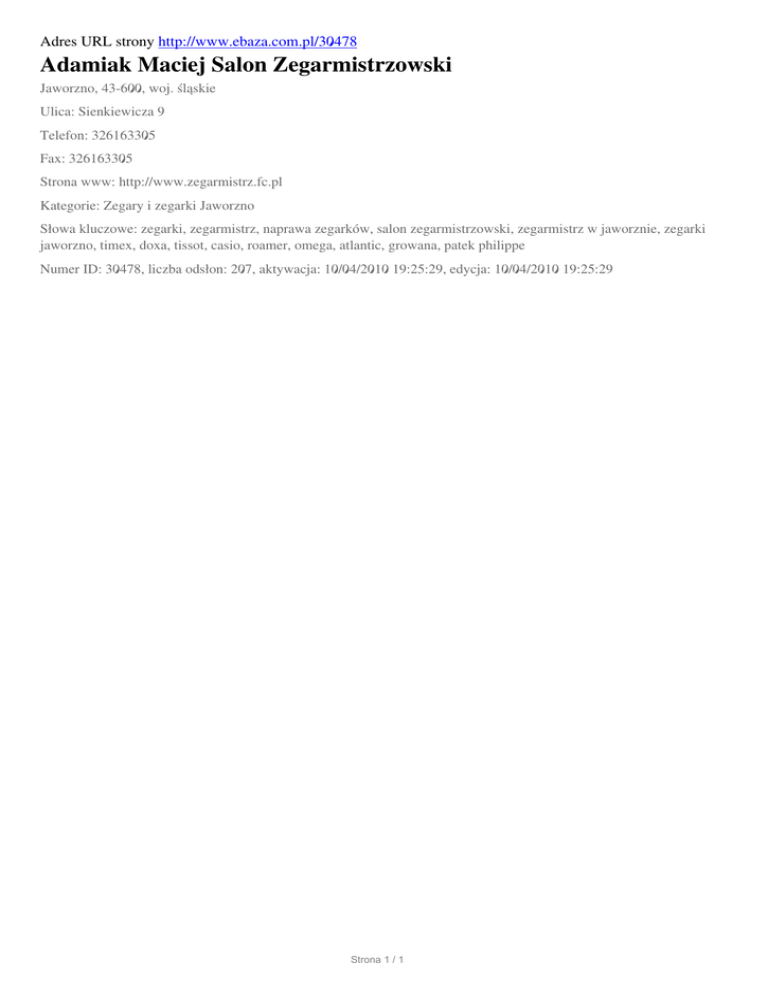 Adres URL strony http://www.ebaza.com.pl/30478

Adamiak Maciej Salon Zegarmistrzowski

Jaworzno, 43-600, woj. śląskie

Ulica: Sienkiewicza 9

Telefon: 326163305

Fax: 326163305

Strona www: http://www.zegarmistrz.fc.pl

Kategorie: Zegary i zegarki Jaworzno

Słowa kluczowe: zegarki, zegarmistrz, naprawa zegarków, salon zegarmistrzowski, zegarmistrz w jaworznie, zegarki jaworzno, timex, doxa, tissot, casio, roamer, omega, atlantic, growana, patek philippe

Numer ID: 30478, liczba odsłon: 207, aktywacja: 10/04/2010 19:25:29, edycja: 10/04/2010 19:25:29

Strona 1 / 1